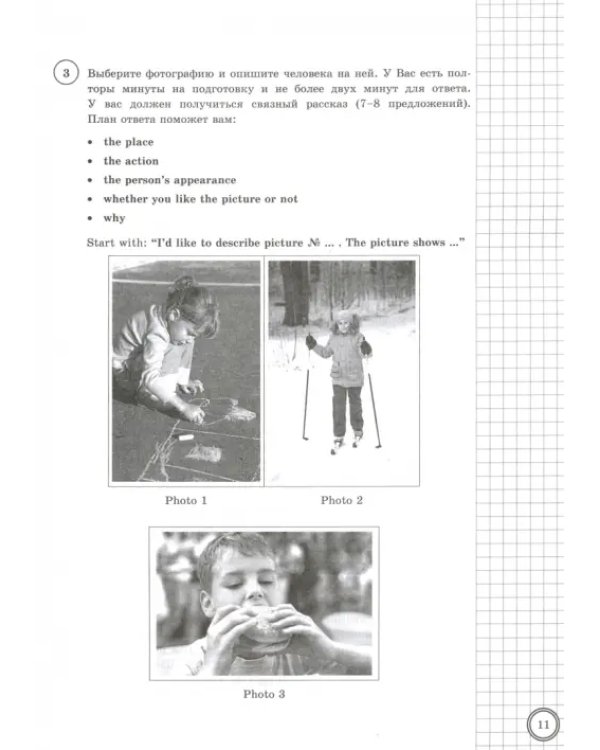 3 Выберите фотографию и опишите человека на ней. У Вас есть полторы минуты на подготовку и не более двух минут для ответа. У вас должен получиться связный рассказ (7–8 предложений). План ответа поможет вам:

• the place
• the action
• the person's appearance
• whether you like the picture or not
• why

Start with: "I'd like to describe picture № ... . The picture shows ..."

Photo 1

Photo 2

Photo 3

11